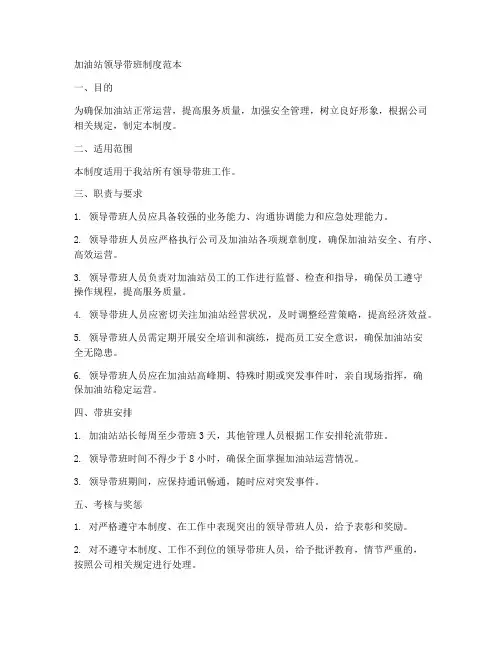 加油站领导带班制度范本

一、目的

为确保加油站正常运营，提高服务质量，加强安全管理，树立良好形象，根据公司相关规定，制定本制度。

二、适用范围

本制度适用于我站所有领导带班工作。

三、职责与要求

1. 领导带班人员应具备较强的业务能力、沟通协调能力和应急处理能力。

2. 领导带班人员应严格执行公司及加油站各项规章制度，确保加油站安全、有序、高效运营。

3. 领导带班人员负责对加油站员工的工作进行监督、检查和指导，确保员工遵守操作规程，提高服务质量。

4. 领导带班人员应密切关注加油站经营状况，及时调整经营策略，提高经济效益。

5. 领导带班人员需定期开展安全培训和演练，提高员工安全意识，确保加油站安全无隐患。

6. 领导带班人员应在加油站高峰期、特殊时期或突发事件时，亲自现场指挥，确保加油站稳定运营。

四、带班安排

1. 加油站站长每周至少带班 3 天，其他管理人员根据工作安排轮流带班。

2. 领导带班时间不得少于 8 小时，确保全面掌握加油站运营情况。

3. 领导带班期间，应保持通讯畅通，随时应对突发事件。

五、考核与奖惩

1. 对严格遵守本制度、在工作中表现突出的领导带班人员，给予表彰和奖励。

2. 对不遵守本制度、工作不到位的领导带班人员，给予批评教育，情节严重的，按照公司相关规定进行处理。